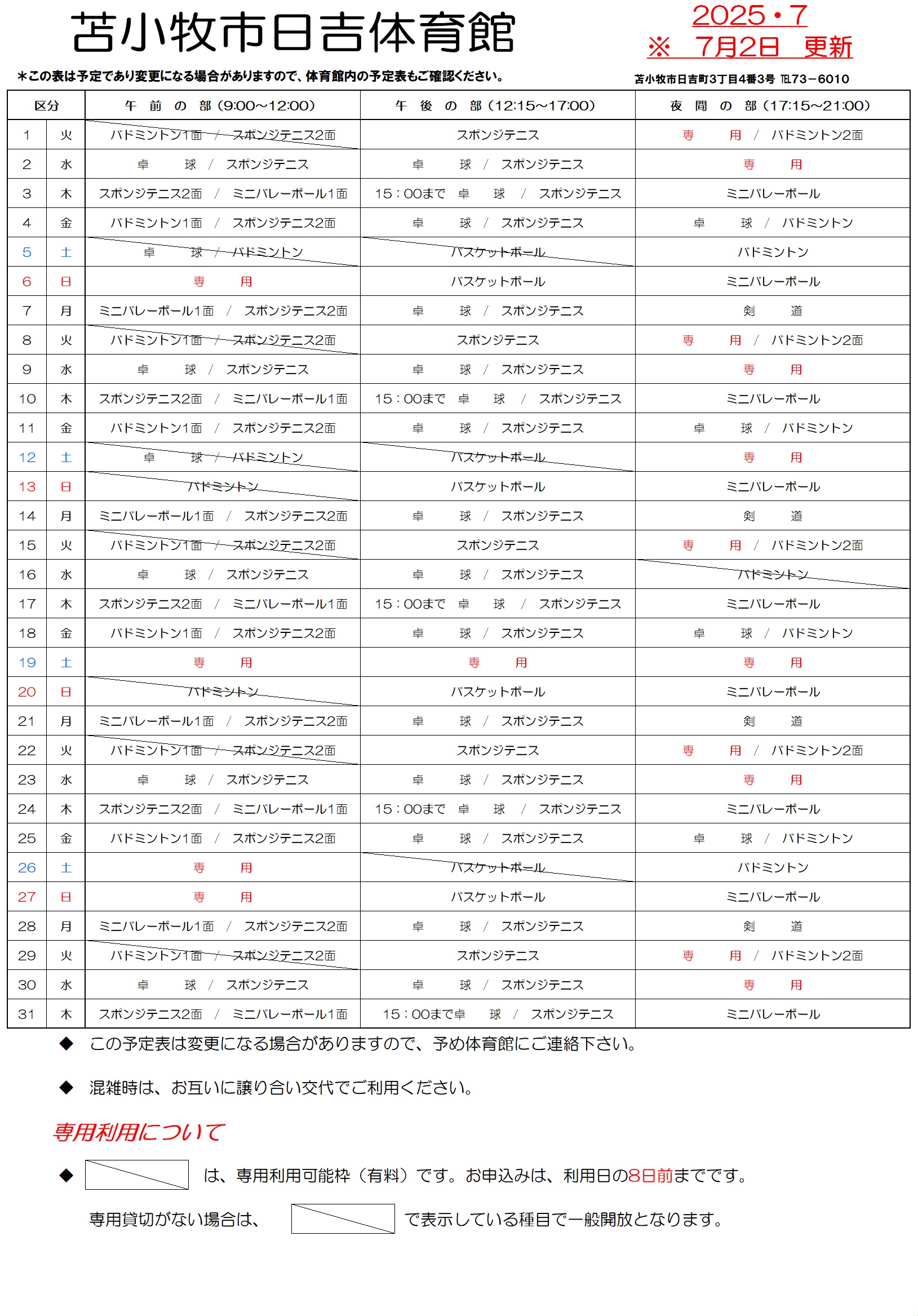 苫小牧市日吉体育館

2025・7
※ 7月2日 更新

＊この表は予定であり変更になる場合がありますので、体育館内の予定表もご確認ください。

苫小牧市日吉町3丁目4番3号 ℡73－6010

| 区分 | | 午 前 の 部（9:00～12:00） | 午 後 の 部（12:15～17:00） | 夜 間 の 部（17:15～21:00） |
|---|---|---|---|---|
| 1 | 火 | バドミントン1面 / スポンジテニス2面 | スポンジテニス | 専 用 / バドミントン2面 |
| 2 | 水 | 卓 球 / スポンジテニス | 卓 球 / スポンジテニス | 専 用 |
| 3 | 木 | スポンジテニス2面 / ミニバレーボール1面 | 15：00まで 卓 球 / スポンジテニス | ミニバレーボール |
| 4 | 金 | バドミントン1面 / スポンジテニス2面 | 卓 球 / スポンジテニス | 卓 球 / バドミントン |
| 5 | 土 | 卓 球 / バドミントン | バスケットボール | バドミントン |
| 6 | 日 | 専 用 | バスケットボール | ミニバレーボール |
| 7 | 月 | ミニバレーボール1面 / スポンジテニス2面 | 卓 球 / スポンジテニス | 剣 道 |
| 8 | 火 | バドミントン1面 / スポンジテニス2面 | スポンジテニス | 専 用 / バドミントン2面 |
| 9 | 水 | 卓 球 / スポンジテニス | 卓 球 / スポンジテニス | 専 用 |
| 10 | 木 | スポンジテニス2面 / ミニバレーボール1面 | 15：00まで 卓 球 / スポンジテニス | ミニバレーボール |
| 11 | 金 | バドミントン1面 / スポンジテニス2面 | 卓 球 / スポンジテニス | 卓 球 / バドミントン |
| 12 | 土 | 卓 球 / バドミントン | バスケットボール | 専 用 |
| 13 | 日 | バドミントン | バスケットボール | ミニバレーボール |
| 14 | 月 | ミニバレーボール1面 / スポンジテニス2面 | 卓 球 / スポンジテニス | 剣 道 |
| 15 | 火 | バドミントン1面 / スポンジテニス2面 | スポンジテニス | 専 用 / バドミントン2面 |
| 16 | 水 | 卓 球 / スポンジテニス | 卓 球 / スポンジテニス | バドミントン |
| 17 | 木 | スポンジテニス2面 / ミニバレーボール1面 | 15：00まで 卓 球 / スポンジテニス | ミニバレーボール |
| 18 | 金 | バドミントン1面 / スポンジテニス2面 | 卓 球 / スポンジテニス | 卓 球 / バドミントン |
| 19 | 土 | 専 用 | 専 用 | 専 用 |
| 20 | 日 | バドミントン | バスケットボール | ミニバレーボール |
| 21 | 月 | ミニバレーボール1面 / スポンジテニス2面 | 卓 球 / スポンジテニス | 剣 道 |
| 22 | 火 | バドミントン1面 / スポンジテニス2面 | スポンジテニス | 専 用 / バドミントン2面 |
| 23 | 水 | 卓 球 / スポンジテニス | 卓 球 / スポンジテニス | 専 用 |
| 24 | 木 | スポンジテニス2面 / ミニバレーボール1面 | 15：00まで 卓 球 / スポンジテニス | ミニバレーボール |
| 25 | 金 | バドミントン1面 / スポンジテニス2面 | 卓 球 / スポンジテニス | 卓 球 / バドミントン |
| 26 | 土 | 専 用 | バスケットボール | バドミントン |
| 27 | 日 | 専 用 | バスケットボール | ミニバレーボール |
| 28 | 月 | ミニバレーボール1面 / スポンジテニス2面 | 卓 球 / スポンジテニス | 剣 道 |
| 29 | 火 | バドミントン1面 / スポンジテニス2面 | スポンジテニス | 専 用 / バドミントン2面 |
| 30 | 水 | 卓 球 / スポンジテニス | 卓 球 / スポンジテニス | 専 用 |
| 31 | 木 | スポンジテニス2面 / ミニバレーボール1面 | 15：00まで卓 球 / スポンジテニス | ミニバレーボール |

◆ この予定表は変更になる場合がありますので、予め体育館にご連絡下さい。

◆ 混雑時は、お互いに譲り合い交代でご利用ください。

専用利用について

◆ は、専用利用可能枠（有料）です。お申込みは、利用日の8日前までです。

専用貸切がない場合は、 で表示している種目で一般開放となります。